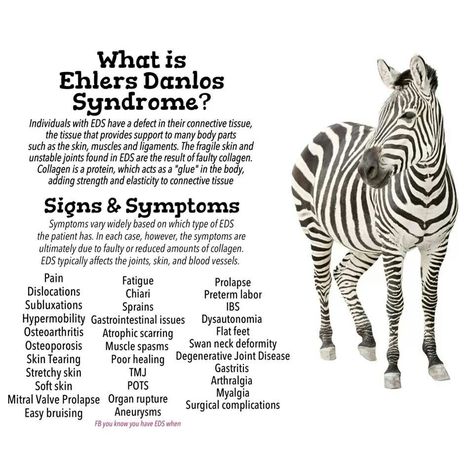 What is Ehlers Danlos Syndrome?

Individuals with EDS have a defect in their connective tissue, the tissue that provides support to many body parts such as the skin, muscles and ligaments. The fragile skin and unstable joints found in EDS are the result of faulty collagen. Collagen is a protein, which acts as a "glue" in the body, adding strength and elasticity to connective tissue

Signs & Symptoms

Symptoms vary widely based on which type of EDS the patient has. In each case, however, the symptoms are ultimately due to faulty or reduced amounts of collagen. EDS typically affects the joints, skin, and blood vessels.

Pain
Dislocations
Subluxations
Hypermobility
Osteoarthritis
Osteoporosis
Skin Tearing
Stretchy skin
Soft skin
Mitral Valve Prolapse
Easy bruising

Fatigue
Chiari
Sprains
Gastrointestinal issues
Atrophic scarring
Muscle spasms
Poor healing
TMJ
POTS
Organ rupture
Aneurysms

Prolapse
Preterm labor
IBS
Dysautonomia
Flat feet
Swan neck deformity
Degenerative Joint Disease
Gastritis
Arthralgia
Myalgia
Surgical complications

FB you know you have EDS when